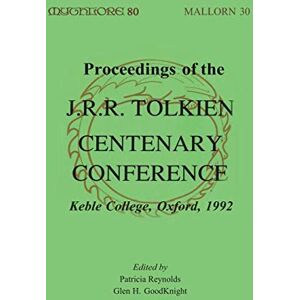 MYTHLORE 80

MALLORN 30

Proceedings of the

J.R.R. TOLKIEN CENTENARY CONFERENCE

Keble College, Oxford, 1992

Edited by
Patricia Reynolds
Glen H. GoodKnight